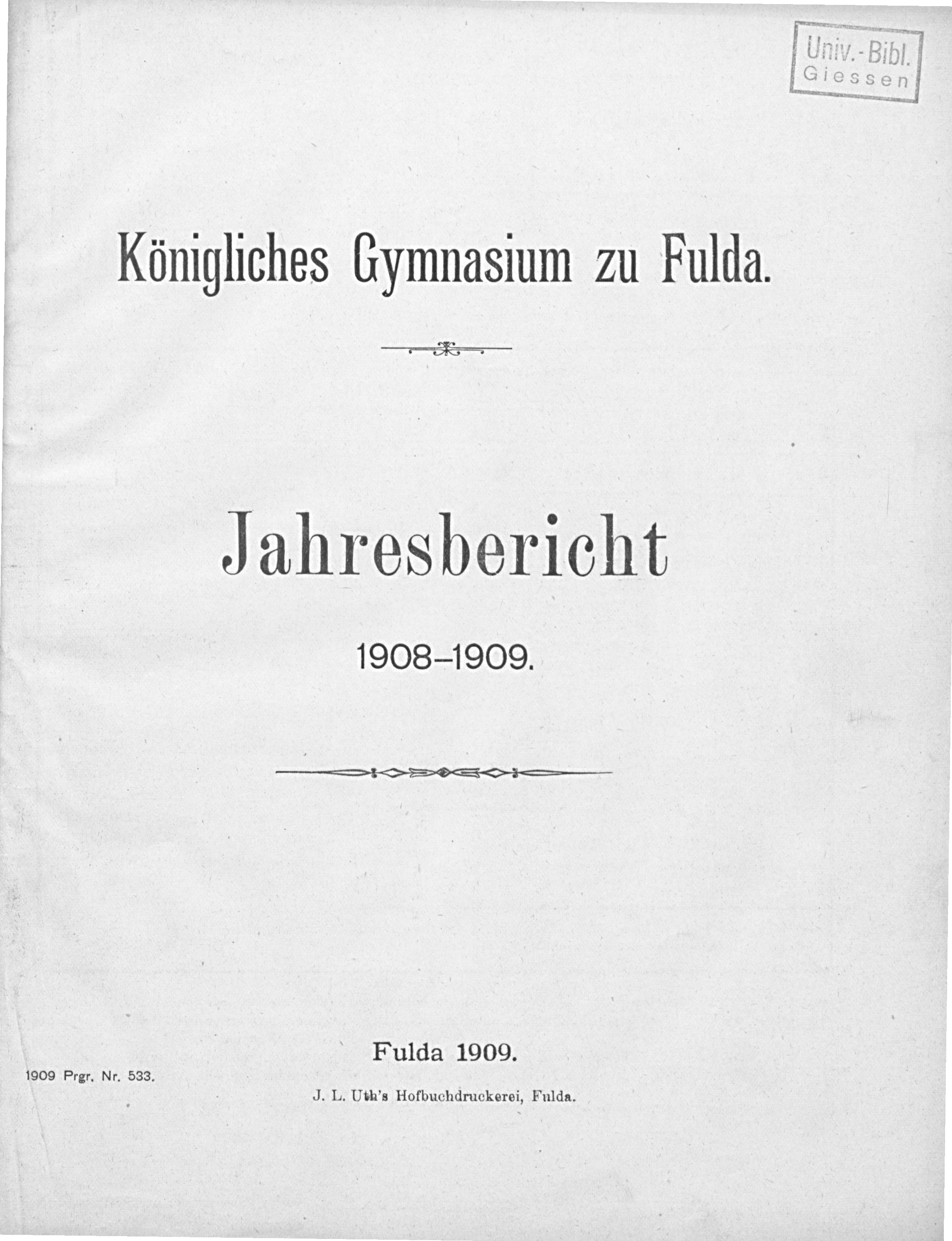 Univ.-Bibl.
Giessen

Königliches Gymnasium zu Fulda.

Jahresbericht

1908–1909.

Fulda 1909.

1909 Prgr. Nr. 533.

J. L. Uth's Hofbuchdruckerei, Fulda.